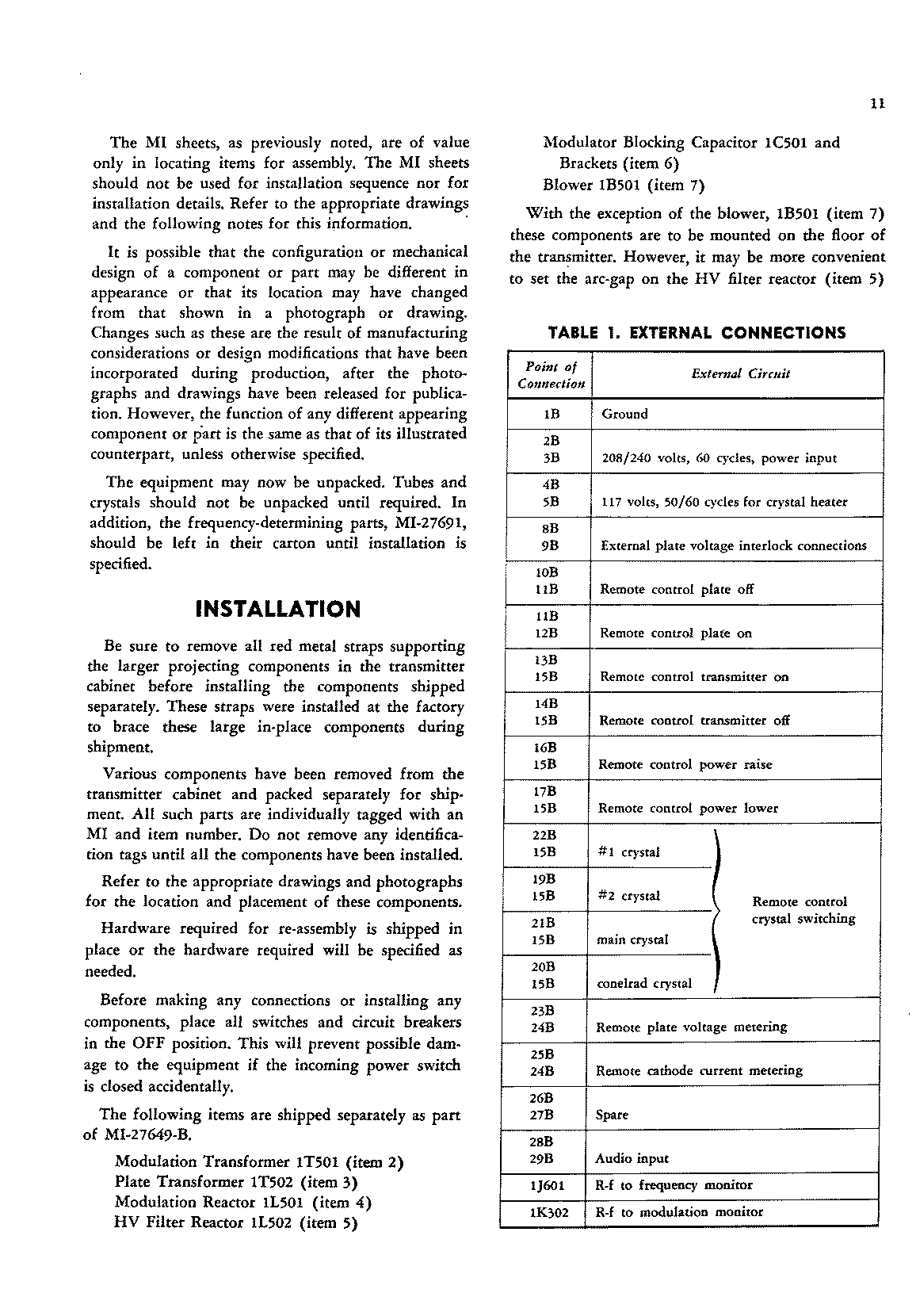 11

The MI sheets, as previously noted, are of value only in locating items for assembly. The MI sheets should not be used for installation sequence nor for installation details. Refer to the appropriate drawings and the following notes for this information.

It is possible that the configuration or mechanical design of a component or part may be different in appearance or that its location may have changed from that shown in a photograph or drawing. Changes such as these are the result of manufacturing considerations or design modifications that have been incorporated during production, after the photographs and drawings have been released for publication. However, the function of any different appearing component or part is the same as that of its illustrated counterpart, unless otherwise specified.

The equipment may now be unpacked. Tubes and crystals should not be unpacked until required. In addition, the frequency-determining parts, MI-27691, should be left in their carton until installation is specified.

INSTALLATION

Be sure to remove all red metal straps supporting the larger projecting components in the transmitter cabinet before installing the components shipped separately. These straps were installed at the factory to brace these large in-place components during shipment.

Various components have been removed from the transmitter cabinet and packed separately for shipment. All such parts are individually tagged with an MI and item number. Do not remove any identification tags until all the components have been installed.

Refer to the appropriate drawings and photographs for the location and placement of these components.

Hardware required for re-assembly is shipped in place or the hardware required will be specified as needed.

Before making any connections or installing any components, place all switches and circuit breakers in the OFF position. This will prevent possible damage to the equipment if the incoming power switch is closed accidentally.

The following items are shipped separately as part of MI-27649-B.

Modulation Transformer 1T501 (item 2)
Plate Transformer 1T502 (item 3)
Modulation Reactor 1L501 (item 4)
HV Filter Reactor 1L502 (item 5)

Modulator Blocking Capacitor 1C501 and Brackets (item 6)
Blower 1B501 (item 7)

With the exception of the blower, 1B501 (item 7) these components are to be mounted on the floor of the transmitter. However, it may be more convenient to set the arc-gap on the HV filter reactor (item 5)

TABLE 1. EXTERNAL CONNECTIONS

| Point of Connection | External Circuit | |
|---|---|---|
| 1B | Ground | |
| 2B 3B | 208/240 volts, 60 cycles, power input | |
| 4B 5B | 117 volts, 50/60 cycles for crystal heater | |
| 8B 9B | External plate voltage interlock connections | |
| 10B 11B | Remote control plate off | |
| 11B 12B | Remote control plate on | |
| 13B 15B | Remote control transmitter on | |
| 14B 15B | Remote control transmitter off | |
| 16B 15B | Remote control power raise | |
| 17B 15B | Remote control power lower | |
| 22B 15B | #1 crystal | Remote control crystal switching |
| 19B 15B | #2 crystal | |
| 21B 15B | main crystal | |
| 20B 15B | conelrad crystal | |
| 23B 24B | Remote plate voltage metering | |
| 25B 24B | Remote cathode current metering | |
| 26B 27B | Spare | |
| 28B 29B | Audio input | |
| 1J601 | R-f to frequency monitor | |
| 1K302 | R-f to modulation monitor | |